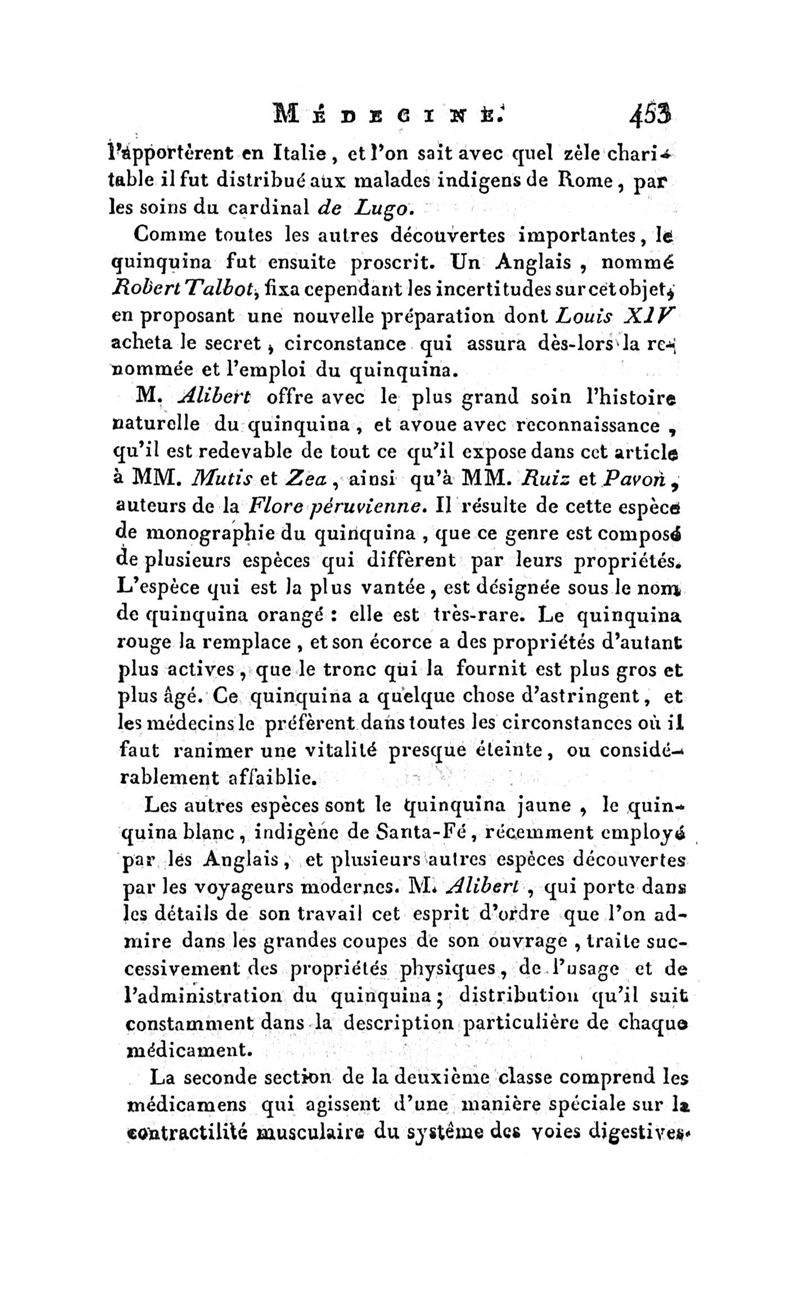 MÉDECINE. 453

l'apportèrent en Italie, et l'on sait avec quel zèle charitable il fut distribué aux malades indigens de Rome, par les soins du cardinal de Lugo.

Comme toutes les autres découvertes importantes, le quinquina fut ensuite proscrit. Un Anglais, nommé Robert Talbot, fixa cependant les incertitudes sur cet objet, en proposant une nouvelle préparation dont Louis XIV acheta le secret, circonstance qui assura dès-lors la renommée et l'emploi du quinquina.

M. Alibert offre avec le plus grand soin l'histoire naturelle du quinquina, et avoue avec reconnaissance, qu'il est redevable de tout ce qu'il expose dans cet article à MM. Mutis et Zea, ainsi qu'à MM. Ruiz et Pavon, auteurs de la Flore péruvienne. Il résulte de cette espèce de monographie du quinquina, que ce genre est composé de plusieurs espèces qui diffèrent par leurs propriétés. L'espèce qui est la plus vantée, est désignée sous le nom de quinquina orangé : elle est très-rare. Le quinquina rouge la remplace, et son écorce a des propriétés d'autant plus actives, que le tronc qui la fournit est plus gros et plus âgé. Ce quinquina a quelque chose d'astringent, et les médecins le préfèrent dans toutes les circonstances où il faut ranimer une vitalité presque éteinte, ou considérablement affaiblie.

Les autres espèces sont le quinquina jaune, le quinquina blanc, indigène de Santa-Fé, récemment employé par les Anglais, et plusieurs autres espèces découvertes par les voyageurs modernes. M. Alibert, qui porte dans les détails de son travail cet esprit d'ordre que l'on admire dans les grandes coupes de son ouvrage, traite successivement des propriétés physiques, de l'usage et de l'administration du quinquina; distribution qu'il suit constamment dans la description particulière de chaque médicament.

La seconde section de la deuxième classe comprend les médicamens qui agissent d'une manière spéciale sur la contractilité musculaire du système des voies digestives.